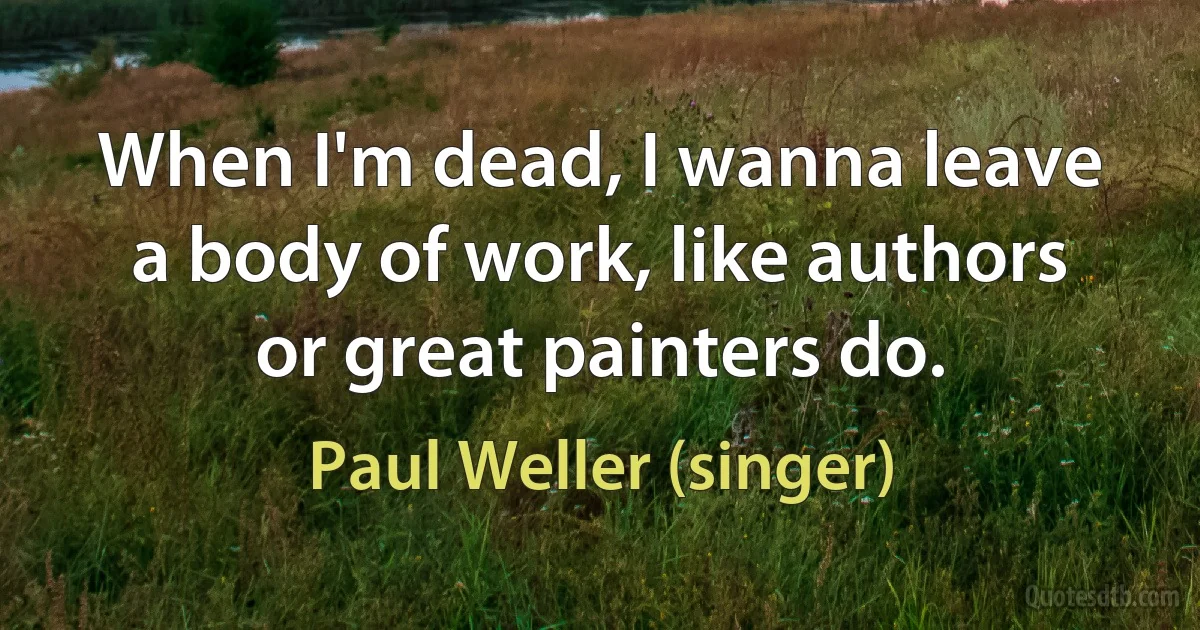 When I'm dead, I wanna leave a body of work, like authors or great painters do.

Paul Weller (singer)

Quotesdtb.com